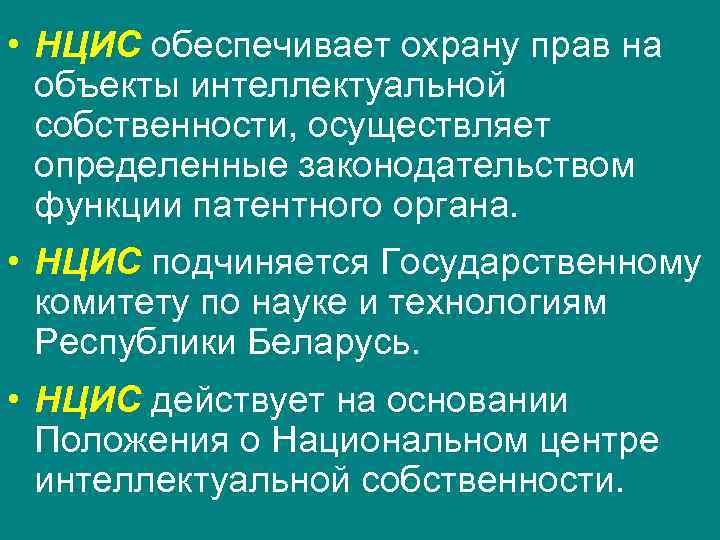 • НЦИС обеспечивает охрану прав на объекты интеллектуальной собственности, осуществляет определенные законодательством функции патентного органа.

• НЦИС подчиняется Государственному комитету по науке и технологиям Республики Беларусь.

• НЦИС действует на основании Положения о Национальном центре интеллектуальной собственности.